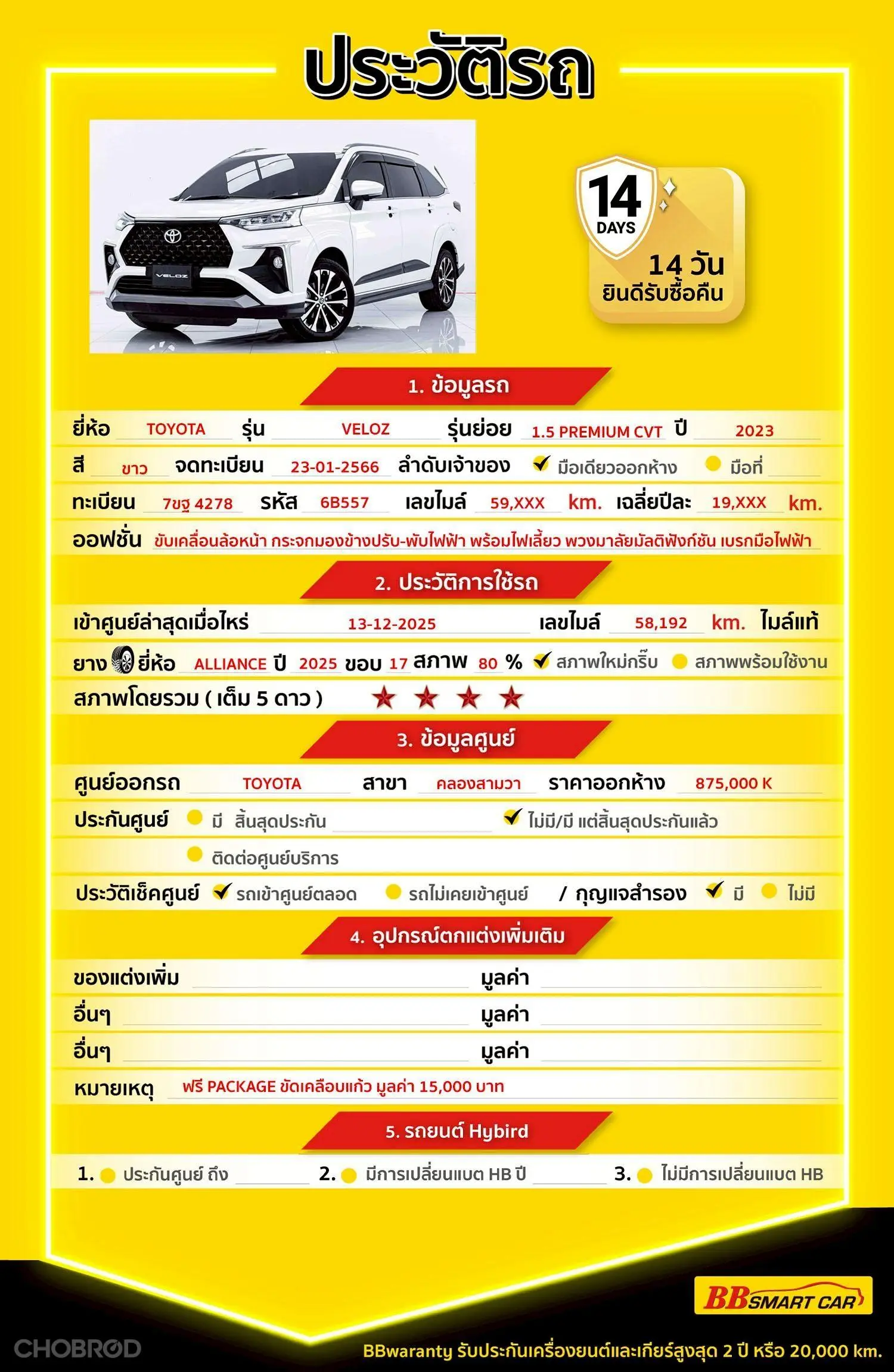 ประวัติรถ

VELOZ

14 DAYS
14 วัน
ยินดีรับซื้อคืน

1. ข้อมูลรถ

ยี่ห้อ TOYOTA รุ่น VELOZ รุ่นย่อย 1.5 PREMIUM CVT ปี 2023
สี ขาว จดทะเบียน 23-01-2566 ลำดับเจ้าของ ✔ มือเดียวออกห้าง มือที่
ทะเบียน 7ขฐ 4278 รหัส 6B557 เลขไมล์ 59,XXX km. เฉลี่ยปีละ 19,XXX km.
ออฟชั่น ขับเคลื่อนล้อหน้า กระจกมองข้างปรับ-พับไฟฟ้า พร้อมไฟเลี้ยว พวงมาลัยมัลติฟังก์ชัน เบรกมือไฟฟ้า

2. ประวัติการใช้รถ

เข้าศูนย์ล่าสุดเมื่อไหร่ 13-12-2025 เลขไมล์ 58,192 km. ไมล์แท้
ยาง ยี่ห้อ ALLIANCE ปี 2025 ขอบ 17 สภาพ 80 % ✔ สภาพใหม่กริ๊บ สภาพพร้อมใช้งาน
สภาพโดยรวม ( เต็ม 5 ดาว ) ★ ★ ★ ★

3. ข้อมูลศูนย์

ศูนย์ออกรถ TOYOTA สาขา คลองสามวา ราคาออกห้าง 875,000 K
ประกันศูนย์ มี สิ้นสุดประกัน ✔ ไม่มี/มี แต่สิ้นสุดประกันแล้ว
ติดต่อศูนย์บริการ
ประวัติเช็คศูนย์ ✔ รถเข้าศูนย์ตลอด รถไม่เคยเข้าศูนย์ / กุญแจสำรอง ✔ มี ไม่มี

4. อุปกรณ์ตกแต่งเพิ่มเติม

ของแต่งเพิ่ม มูลค่า
อื่นๆ มูลค่า
อื่นๆ มูลค่า
หมายเหตุ ฟรี PACKAGE ขัดเคลือบแก้ว มูลค่า 15,000 บาท

5. รถยนต์ Hybird

1. ประกันศูนย์ ถึง 2. มีการเปลี่ยนแบต HB ปี 3. ไม่มีการเปลี่ยนแบต HB

BB SMART CAR

CHOBROD

BBwaranty รับประกันเครื่องยนต์และเกียร์สูงสุด 2 ปี หรือ 20,000 km.